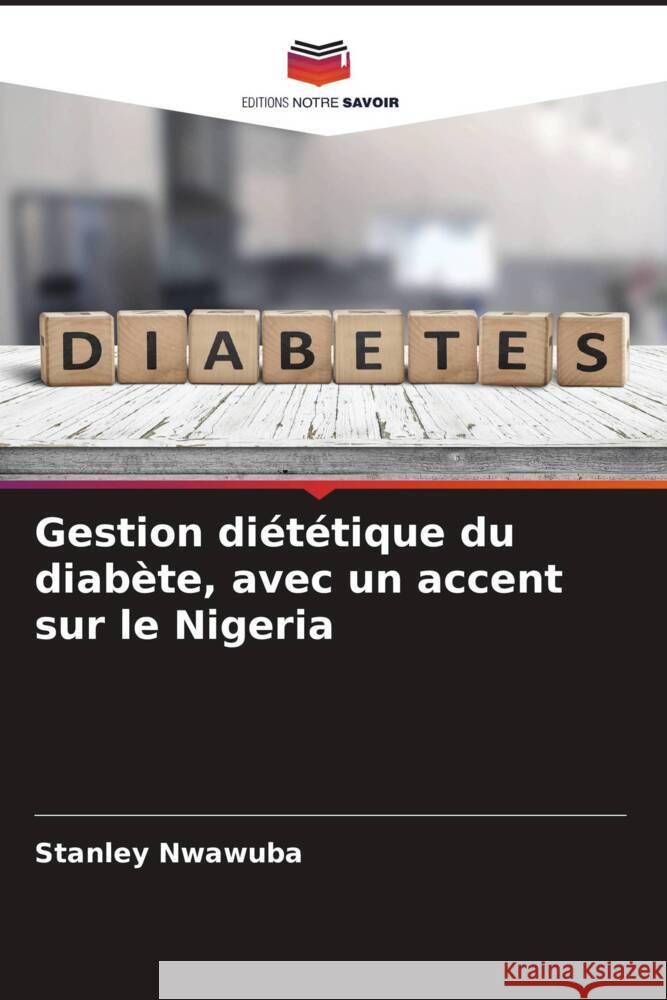 EDITIONS NOTRE SAVOIR

DIABETES

Gestion diététique du diabète, avec un accent sur le Nigeria

Stanley Nwawuba